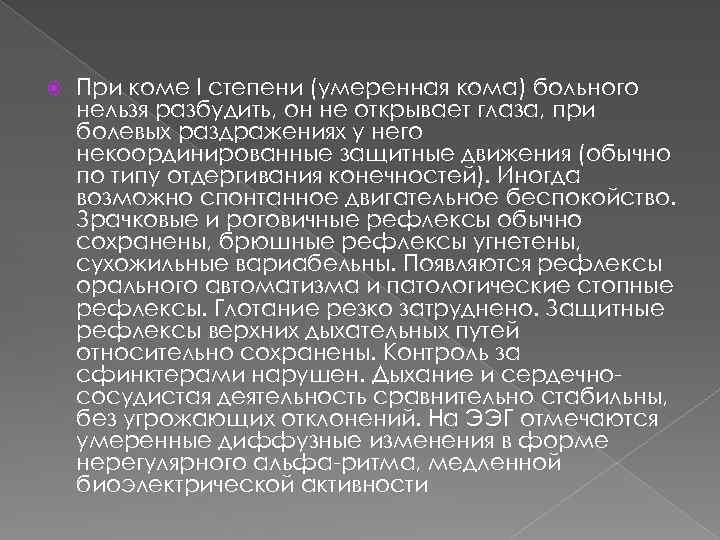 При коме I степени (умеренная кома) больного нельзя разбудить, он не открывает глаза, при болевых раздражениях у него некоординированные защитные движения (обычно по типу отдергивания конечностей). Иногда возможно спонтанное двигательное беспокойство. Зрачковые и роговичные рефлексы обычно сохранены, брюшные рефлексы угнетены, сухожильные вариабельны. Появляются рефлексы орального автоматизма и патологические стопные рефлексы. Глотание резко затруднено. Защитные рефлексы верхних дыхательных путей относительно сохранены. Контроль за сфинктерами нарушен. Дыхание и сердечно-сосудистая деятельность сравнительно стабильны, без угрожающих отклонений. На ЭЭГ отмечаются умеренные диффузные изменения в форме нерегулярного альфа-ритма, медленной биоэлектрической активности